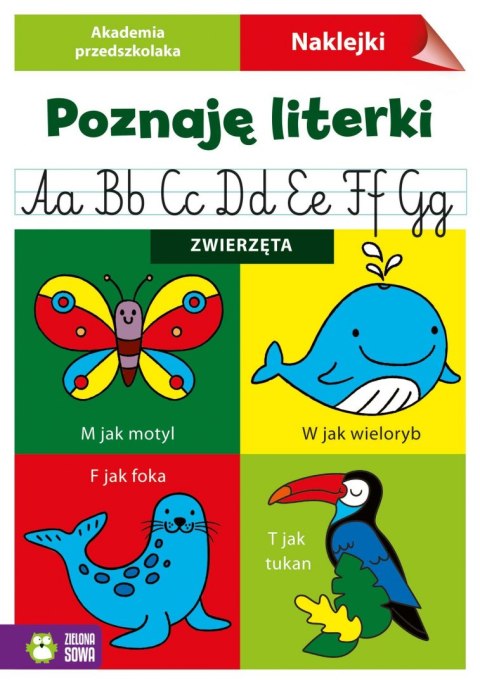 Akademia przedszkolaka

Naklejki

Poznaję literki

Aa Bb Cc Dd Ee Ff Gg

ZWIERZĘTA

M jak motyl

W jak wieloryb

F jak foka

T jak tukan

ZIELONA SOWA